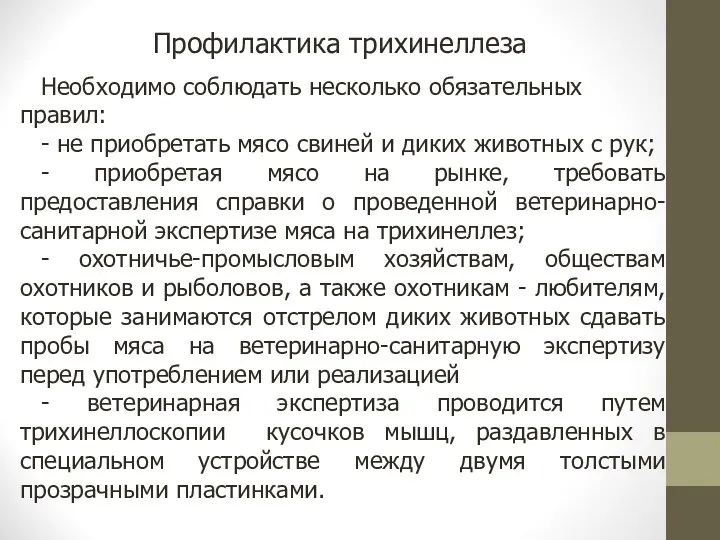 Профилактика трихинеллеза

Необходимо соблюдать несколько обязательных правил:

- не приобретать мясо свиней и диких животных с рук;

- приобретая мясо на рынке, требовать предоставления справки о проведенной ветеринарно-санитарной экспертизе мяса на трихинеллез;

- охотничье-промысловым хозяйствам, обществам охотников и рыболовов, а также охотникам - любителям, которые занимаются отстрелом диких животных сдавать пробы мяса на ветеринарно-санитарную экспертизу перед употреблением или реализацией

- ветеринарная экспертиза проводится путем трихинеллоскопии кусочков мышц, раздавленных в специальном устройстве между двумя толстыми прозрачными пластинками.